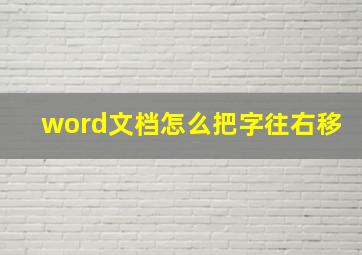 word文档怎么把字往右移